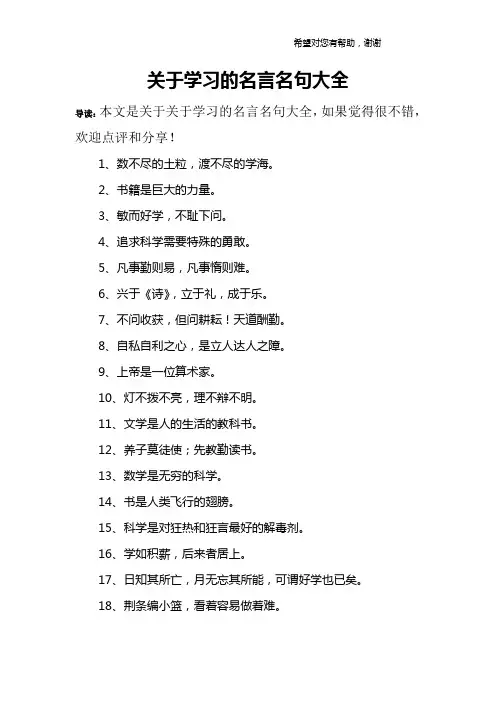 希望对您有帮助，谢谢

关于学习的名言名句大全

导读：本文是关于关于学习的名言名句大全，如果觉得很不错，欢迎点评和分享！

1、数不尽的土粒，渡不尽的学海。

2、书籍是巨大的力量。

3、敏而好学，不耻下问。

4、追求科学需要特殊的勇敢。

5、凡事勤则易，凡事惰则难。

6、兴于《诗》，立于礼，成于乐。

7、不问收获，但问耕耘！天道酬勤。

8、自私自利之心，是立人达人之障。

9、上帝是一位算术家。

10、灯不拨不亮，理不辩不明。

11、文学是人的生活的教科书。

12、养子莫徒使；先教勤读书。

13、数学是无穷的科学。

14、书是人类飞行的翅膀。

15、科学是对狂热和狂言最好的解毒剂。

16、学如积薪，后来者居上。

17、日知其所亡，月无忘其所能，可谓好学也已矣。

18、荆条编小篮，看着容易做着难。